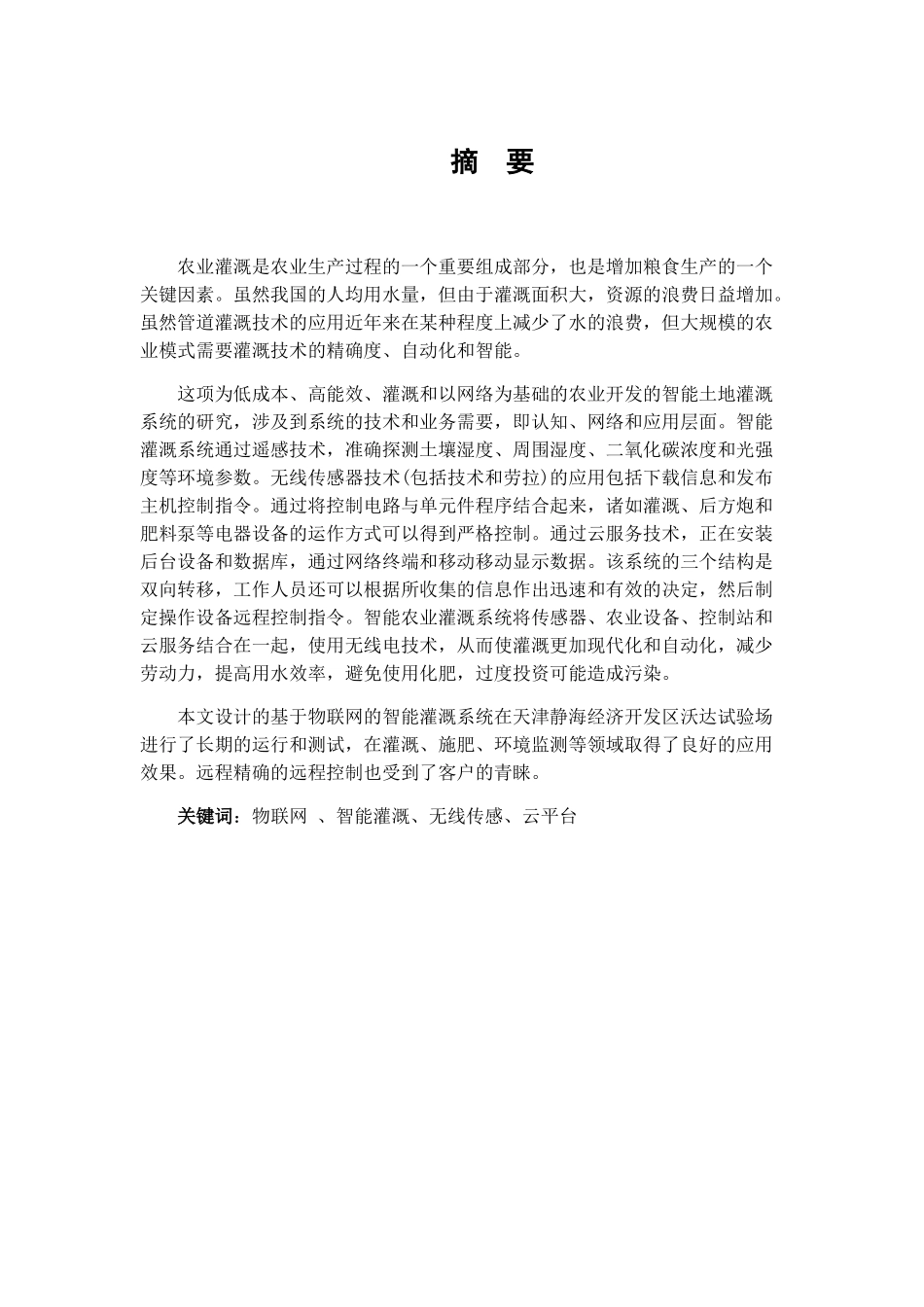 摘　要

农业灌溉是农业生产过程的一个重要组成部分，也是增加粮食生产的一个关键因素。虽然我国的人均用水量，但由于灌溉面积大，资源的浪费日益增加。虽然管道灌溉技术的应用近年来在某种程度上减少了水的浪费，但大规模的农业模式需要灌溉技术的精确度、自动化和智能。

这项为低成本、高能效、灌溉和以网络为基础的农业开发的智能土地灌溉系统的研究，涉及到系统的技术和业务需要，即认知、网络和应用层面。智能灌溉系统通过遥感技术，准确探测土壤湿度、周围湿度、二氧化碳浓度和光强度等环境参数。无线传感器技术(包括技术和劳拉)的应用包括下载信息和发布主机控制指令。通过将控制电路与单元件程序结合起来，诸如灌溉、后方炮和肥料泵等电器设备的运作方式可以得到严格控制。通过云服务技术，正在安装后台设备和数据库，通过网络终端和移动移动显示数据。该系统的三个结构是双向转移，工作人员还可以根据所收集的信息作出迅速和有效的决定，然后制定操作设备远程控制指令。智能农业灌溉系统将传感器、农业设备、控制站和云服务结合在一起，使用无线电技术，从而使灌溉更加现代化和自动化，减少劳动力，提高用水效率，避免使用化肥，过度投资可能造成污染。

本文设计的基于物联网的智能灌溉系统在天津静海经济开发区沃达试验场进行了长期的运行和测试，在灌溉、施肥、环境监测等领域取得了良好的应用效果。远程精确的远程控制也受到了客户的青睐。

关键词：物联网 、智能灌溉、无线传感、云平台